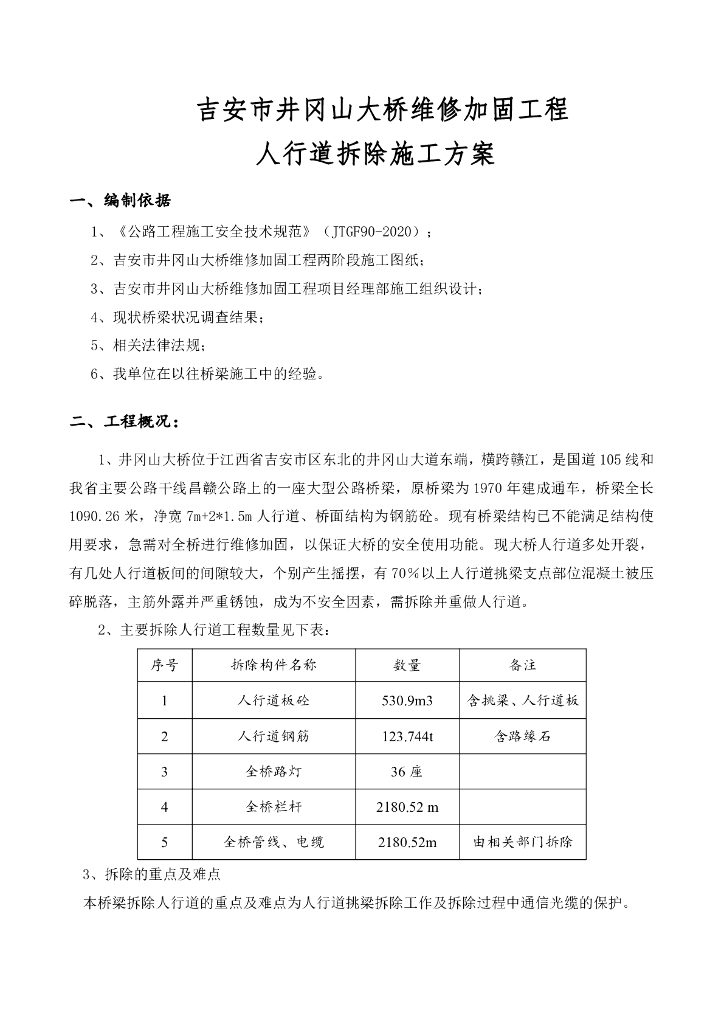 吉安市井冈山大桥维修加固工程
人行道拆除施工方案

一、编制依据

1、《公路工程施工安全技术规范》（JTGF90-2020）；

2、吉安市井冈山大桥维修加固工程两阶段施工图纸；

3、吉安市井冈山大桥维修加固工程项目经理部施工组织设计；

4、现状桥梁状况调查结果；

5、相关法律法规；

6、我单位在以往桥梁施工中的经验。

二、工程概况：

1、井冈山大桥位于江西省吉安市区东北的井冈山大道东端，横跨赣江，是国道105线和我省主要公路干线昌赣公路上的一座大型公路桥梁，原桥梁为1970年建成通车，桥梁全长1090.26米，净宽7m+2*1.5m人行道、桥面结构为钢筋砼。现有桥梁结构已不能满足结构使用要求，急需对全桥进行维修加固，以保证大桥的安全使用功能。现大桥人行道多处开裂，有几处人行道板间的间隙较大，个别产生摇摆，有70%以上人行道挑梁支点部位混凝土被压碎脱落，主筋外露并严重锈蚀，成为不安全因素，需拆除并重做人行道。

2、主要拆除人行道工程数量见下表：

| 序号 | 拆除构件名称 | 数量 | 备注 |
|---|---|---|---|
| 1 | 人行道板砼 | 530.9m3 | 含挑梁、人行道板 |
| 2 | 人行道钢筋 | 123.744t | 含路缘石 |
| 3 | 全桥路灯 | 36座 | |
| 4 | 全桥栏杆 | 2180.52 m | |
| 5 | 全桥管线、电缆 | 2180.52m | 由相关部门拆除 |

3、拆除的重点及难点

本桥梁拆除人行道的重点及难点为人行道挑梁拆除工作及拆除过程中通信光缆的保护。